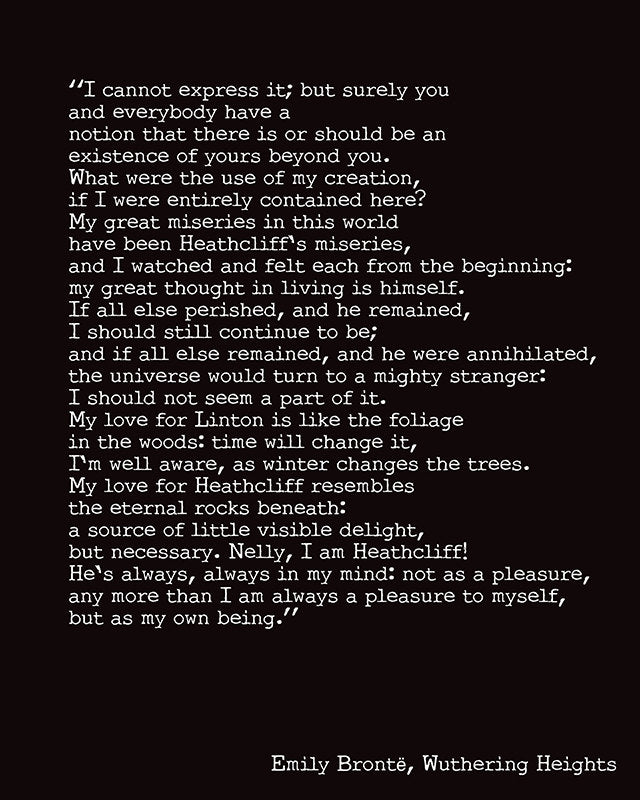 "I cannot express it; but surely you
and everybody have a
notion that there is or should be an
existence of yours beyond you.
What were the use of my creation,
if I were entirely contained here?
My great miseries in this world
have been Heathcliff's miseries,
and I watched and felt each from the beginning:
my great thought in living is himself.
If all else perished, and he remained,
I should still continue to be;
and if all else remained, and he were annihilated,
the universe would turn to a mighty stranger:
I should not seem a part of it.
My love for Linton is like the foliage
in the woods: time will change it,
I'm well aware, as winter changes the trees.
My love for Heathcliff resembles
the eternal rocks beneath:
a source of little visible delight,
but necessary. Nelly, I am Heathcliff!
He's always, always in my mind: not as a pleasure,
any more than I am always a pleasure to myself,
but as my own being."

Emily Brontë, Wuthering Heights